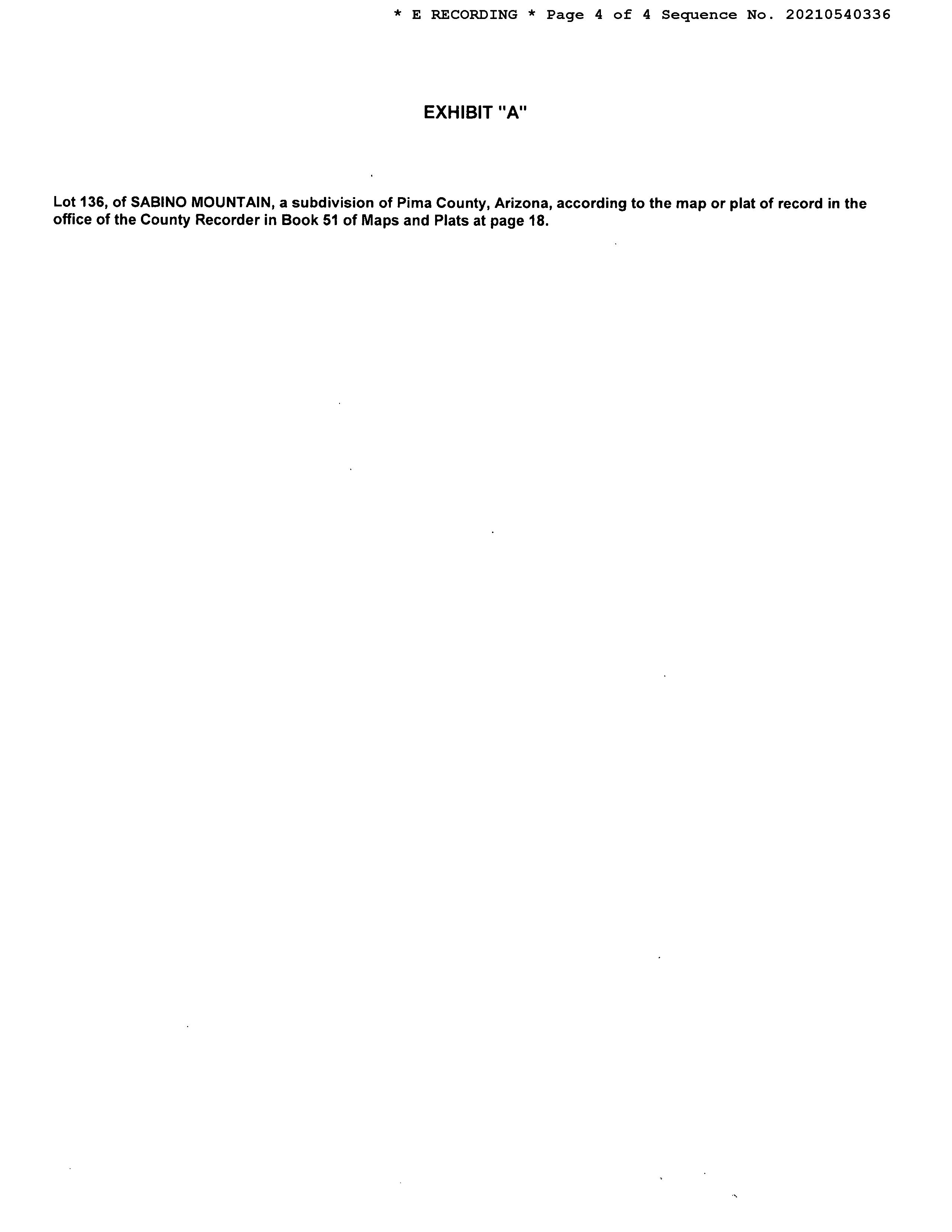 * E RECORDING * Page 4 of 4 Sequence No. 20210540336

EXHIBIT "A"

Lot 136, of SABINO MOUNTAIN, a subdivision of Pima County, Arizona, according to the map or plat of record in the office of the County Recorder in Book 51 of Maps and Plats at page 18.